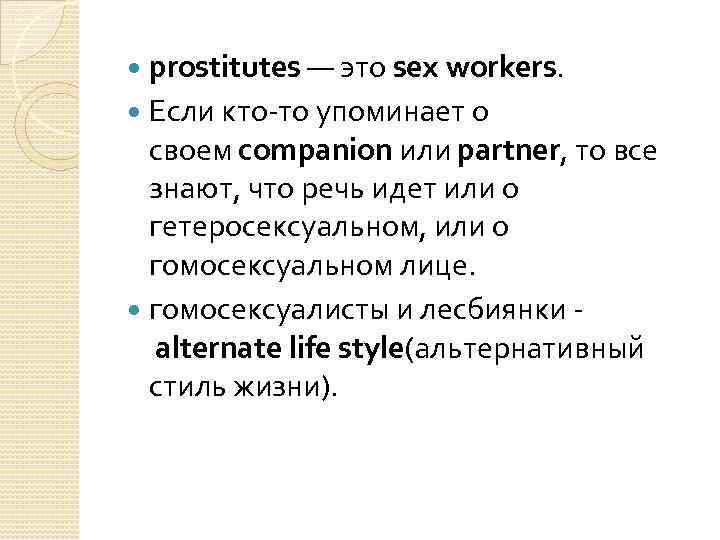 • prostitutes — это sex workers.

• Если кто-то упоминает о своем companion или partner, то все знают, что речь идет или о гетеросексуальном, или о гомосексуальном лице.

• гомосексуалисты и лесбиянки - alternate life style(альтернативный стиль жизни).